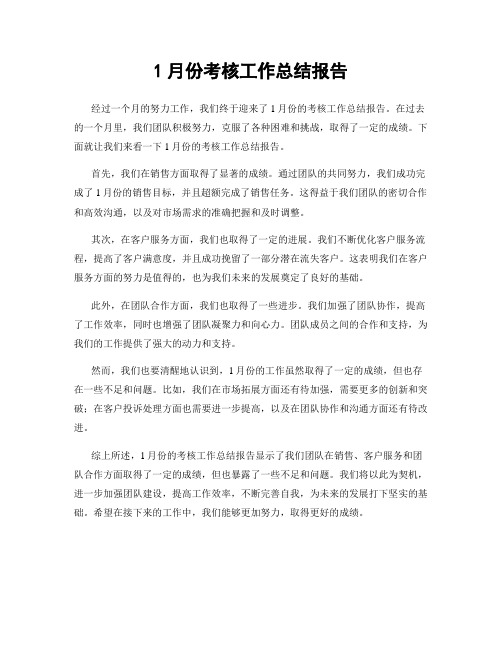 1 月份考核工作总结报告

经过一个月的努力工作，我们终于迎来了 1 月份的考核工作总结报告。在过去的一个月里，我们团队积极努力，克服了各种困难和挑战，取得了一定的成绩。下面就让我们来看一下 1 月份的考核工作总结报告。

首先，我们在销售方面取得了显著的成绩。通过团队的共同努力，我们成功完成了 1 月份的销售目标，并且超额完成了销售任务。这得益于我们团队的密切合作和高效沟通，以及对市场需求的准确把握和及时调整。

其次，在客户服务方面，我们也取得了一定的进展。我们不断优化客户服务流程，提高了客户满意度，并且成功挽留了一部分潜在流失客户。这表明我们在客户服务方面的努力是值得的，也为我们未来的发展奠定了良好的基础。

此外，在团队合作方面，我们也取得了一些进步。我们加强了团队协作，提高了工作效率，同时也增强了团队凝聚力和向心力。团队成员之间的合作和支持，为我们的工作提供了强大的动力和支持。

然而，我们也要清醒地认识到，1 月份的工作虽然取得了一定的成绩，但也存在一些不足和问题。比如，我们在市场拓展方面还有待加强，需要更多的创新和突破；在客户投诉处理方面也需要进一步提高，以及在团队协作和沟通方面还有待改进。

综上所述，1 月份的考核工作总结报告显示了我们团队在销售、客户服务和团队合作方面取得了一定的成绩，但也暴露了一些不足和问题。我们将以此为契机，进一步加强团队建设，提高工作效率，不断完善自我，为未来的发展打下坚实的基础。希望在接下来的工作中，我们能够更加努力，取得更好的成绩。